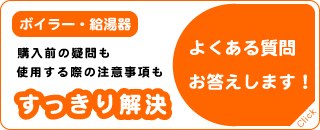 ボイラー・給湯器

購入前の疑問も
使用する際の注意事項も

すっきり解決

よくある質問
お答えします！

Click